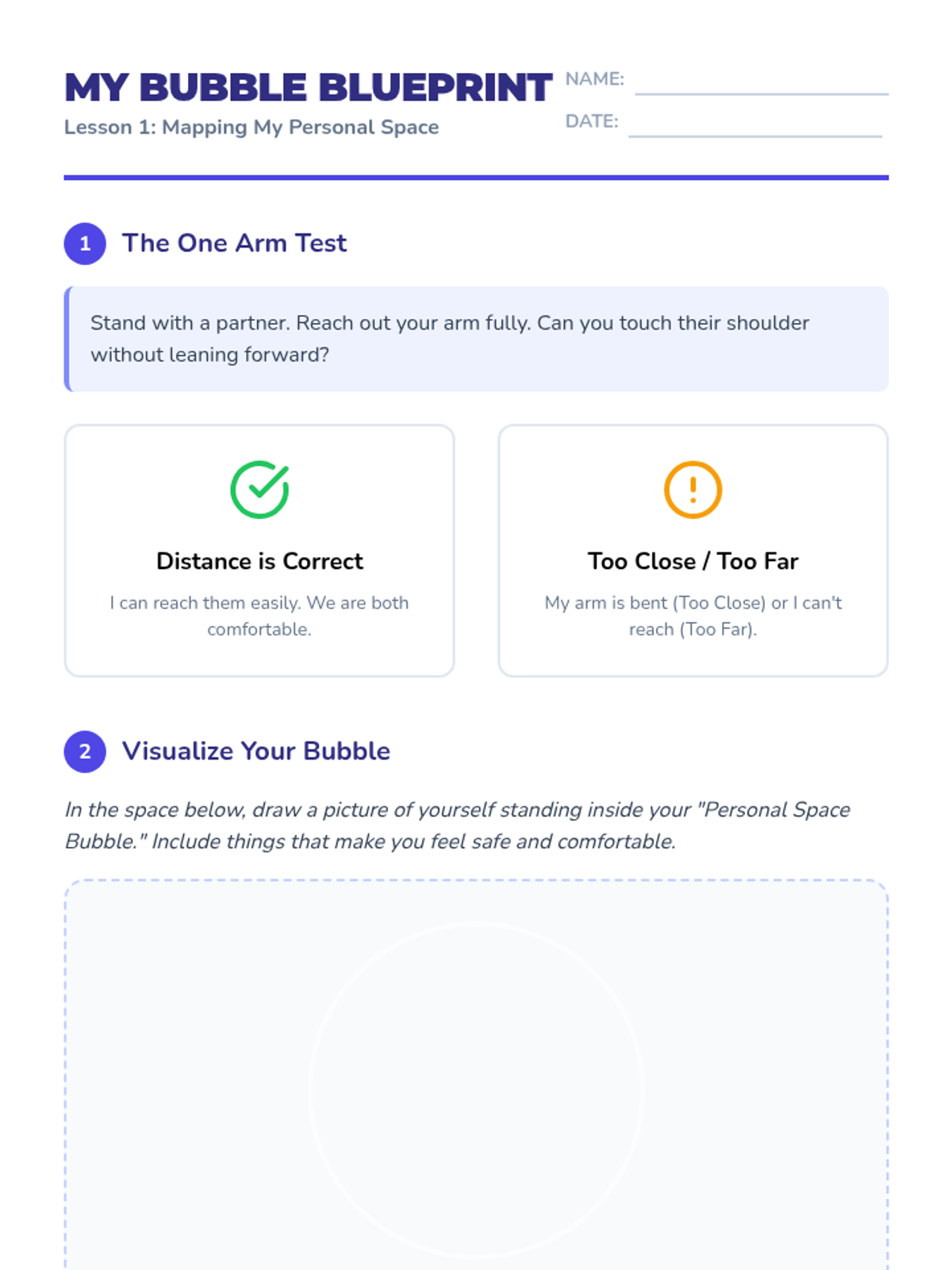 MY BUBBLE BLUEPRINT
Lesson 1: Mapping My Personal Space

NAME: ____
DATE: ____

1 The One Arm Test

Stand with a partner. Reach out your arm fully. Can you touch their shoulder without leaning forward?

Distance is Correct
I can reach them easily. We are both comfortable.

Too Close / Too Far
My arm is bent (Too Close) or I can't reach (Too Far).

2 Visualize Your Bubble

In the space below, draw a picture of yourself standing inside your "Personal Space Bubble." Include things that make you feel safe and comfortable.